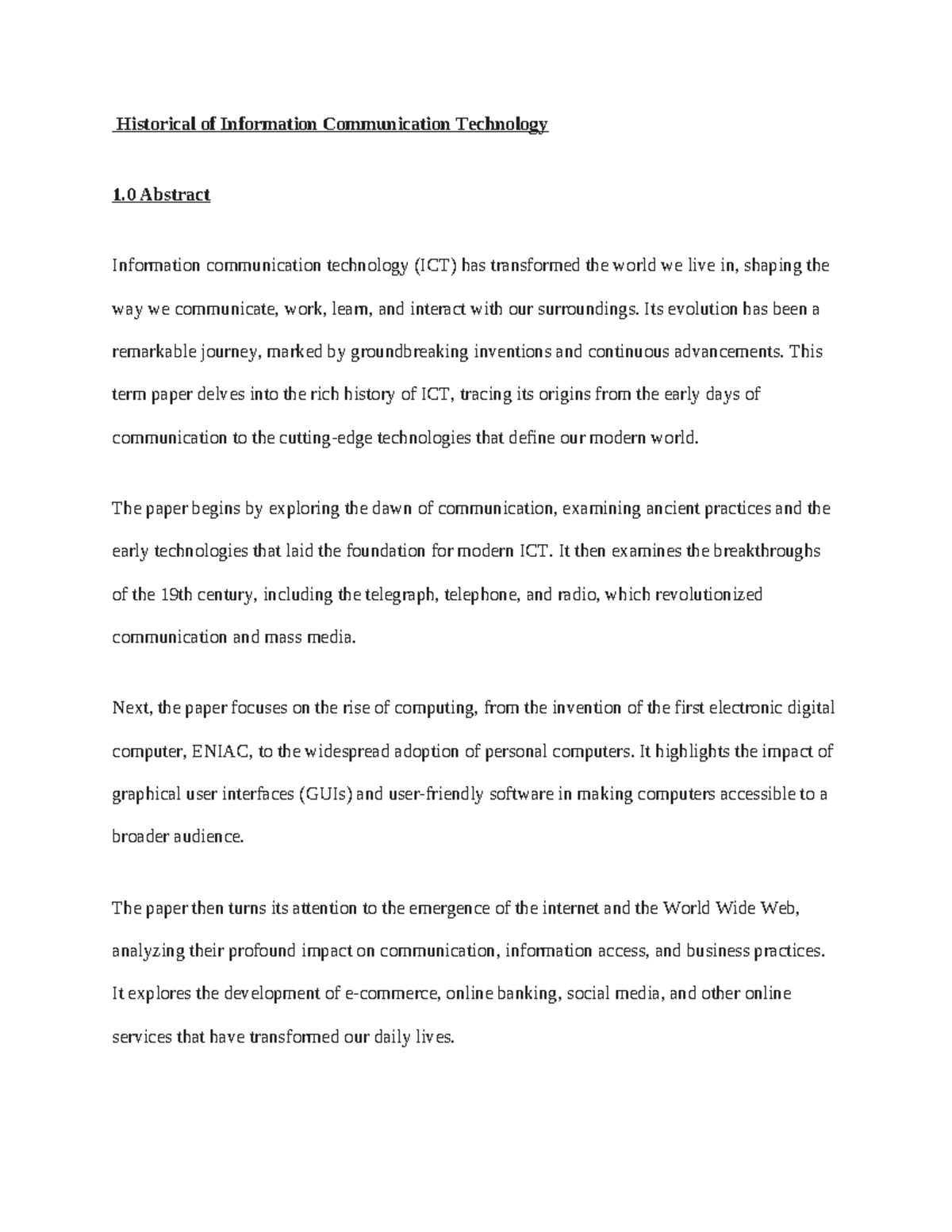 Historical of Information Communication Technology

1.0 Abstract

Information communication technology (ICT) has transformed the world we live in, shaping the way we communicate, work, learn, and interact with our surroundings. Its evolution has been a remarkable journey, marked by groundbreaking inventions and continuous advancements. This term paper delves into the rich history of ICT, tracing its origins from the early days of communication to the cutting-edge technologies that define our modern world.

The paper begins by exploring the dawn of communication, examining ancient practices and the early technologies that laid the foundation for modern ICT. It then examines the breakthroughs of the 19th century, including the telegraph, telephone, and radio, which revolutionized communication and mass media.

Next, the paper focuses on the rise of computing, from the invention of the first electronic digital computer, ENIAC, to the widespread adoption of personal computers. It highlights the impact of graphical user interfaces (GUIs) and user-friendly software in making computers accessible to a broader audience.

The paper then turns its attention to the emergence of the internet and the World Wide Web, analyzing their profound impact on communication, information access, and business practices. It explores the development of e-commerce, online banking, social media, and other online services that have transformed our daily lives.